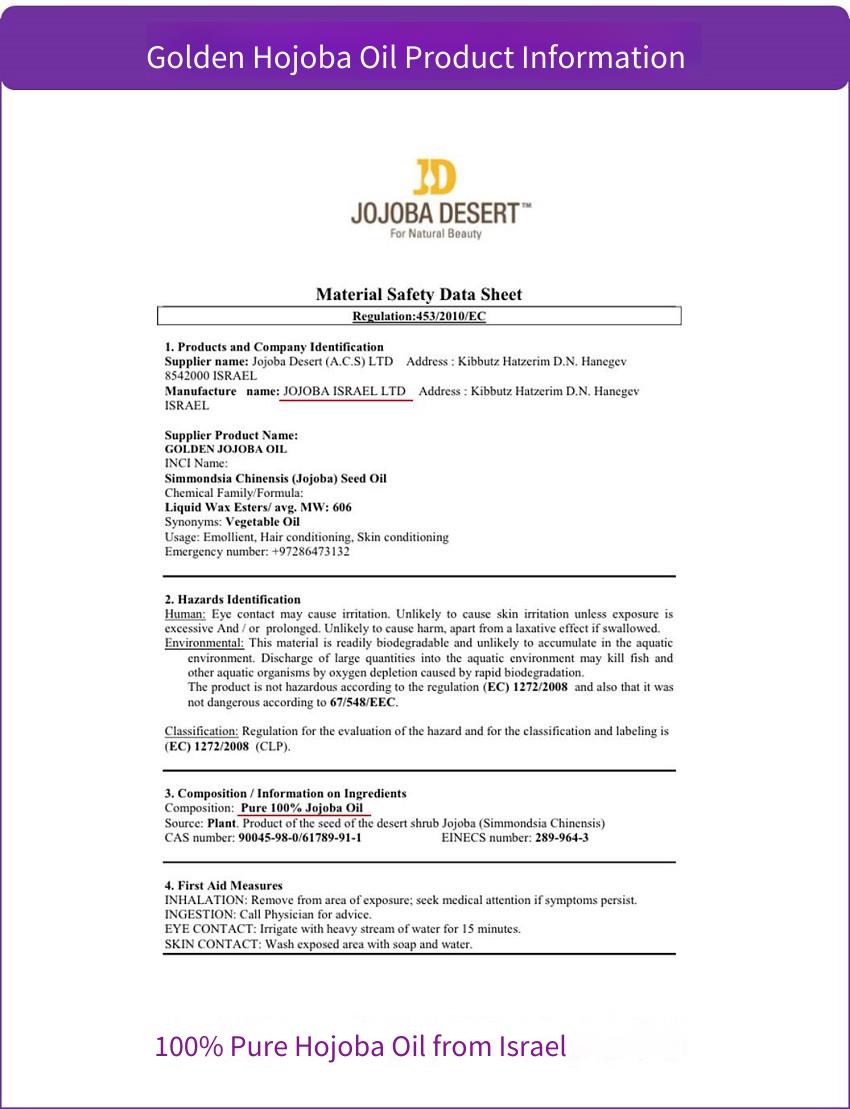 Golden Hojoba Oil Product Information

JD
JOJOBA DESERT™
For Natural Beauty

Material Safety Data Sheet

Regulation:453/2010/EC

1. Products and Company Identification
Supplier name: Jojoba Desert (A.C.S) LTD Address : Kibbutz Hatzerim D.N. Hanegev 8542000 ISRAEL
Manufacture name: JOJOBA ISRAEL LTD Address : Kibbutz Hatzerim D.N. Hanegev ISRAEL

Supplier Product Name:
GOLDEN JOJOBA OIL
INCI Name:
Simmondsia Chinensis (Jojoba) Seed Oil
Chemical Family/Formula:
Liquid Wax Esters/ avg. MW: 606
Synonyms: Vegetable Oil
Usage: Emollient, Hair conditioning, Skin conditioning
Emergency number: +97286473132

2. Hazards Identification
Human: Eye contact may cause irritation. Unlikely to cause skin irritation unless exposure is excessive And / or prolonged. Unlikely to cause harm, apart from a laxative effect if swallowed.
Environmental: This material is readily biodegradable and unlikely to accumulate in the aquatic environment. Discharge of large quantities into the aquatic environment may kill fish and other aquatic organisms by oxygen depletion caused by rapid biodegradation.
The product is not hazardous according to the regulation (EC) 1272/2008 and also that it was not dangerous according to 67/548/EEC.

Classification: Regulation for the evaluation of the hazard and for the classification and labeling is (EC) 1272/2008 (CLP).

3. Composition / Information on Ingredients
Composition: Pure 100% Jojoba Oil
Source: Plant. Product of the seed of the desert shrub Jojoba (Simmondsia Chinensis)
CAS number: 90045-98-0/61789-91-1 EINECS number: 289-964-3

4. First Aid Measures
INHALATION: Remove from area of exposure; seek medical attention if symptoms persist.
INGESTION: Call Physician for advice.
EYE CONTACT: Irrigate with heavy stream of water for 15 minutes.
SKIN CONTACT: Wash exposed area with soap and water.

100% Pure Hojoba Oil from Israel